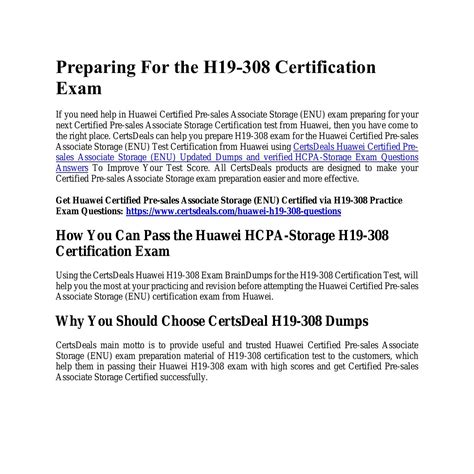 Preparing For the H19-308 Certification Exam

If you need help in Huawei Certified Pre-sales Associate Storage (ENU) exam preparing for your next Certified Pre-sales Associate Storage Certification test from Huawei, then you have come to the right place. CertsDeals can help you prepare H19-308 exam for the Huawei Certified Pre-sales Associate Storage (ENU) Test Certification from Huawei using CertsDeals Huawei Certified Pre-sales Associate Storage (ENU) Updated Dumps and verified HCPA-Storage Exam Questions Answers To Improve Your Test Score. All CertsDeals products are designed to make your Certified Pre-sales Associate Storage exam preparation easier and more effective.

Get Huawei Certified Pre-sales Associate Storage (ENU) Certified via H19-308 Practice Exam Questions: https://www.certsdeals.com/huawei-h19-308-questions

How You Can Pass the Huawei HCPA-Storage H19-308 Certification Exam

Using the CertsDeals Huawei H19-308 Exam BrainDumps for the H19-308 Certification Test, will help you the most at your practicing and revision before attempting the Huawei Certified Pre-sales Associate Storage (ENU) certification exam from Huawei.

Why You Should Choose CertsDeal H19-308 Dumps

CertsDeals main motto is to provide useful and trusted Huawei Certified Pre-sales Associate Storage (ENU) exam preparation material of H19-308 certification test to the customers, which help them in passing their Huawei H19-308 exam with high scores and get Certified Pre-sales Associate Storage Certified successfully.